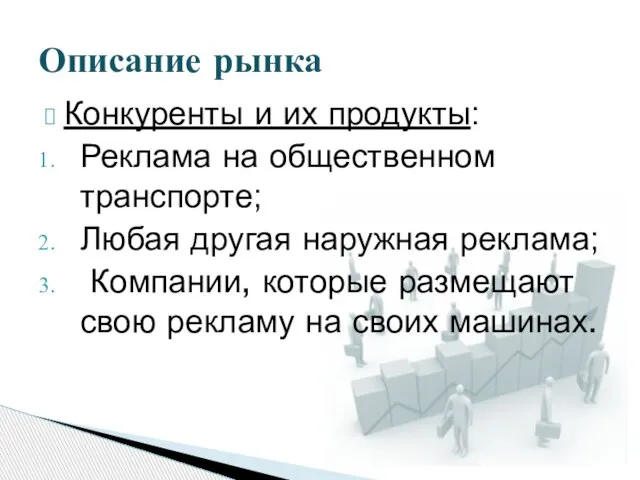 Описание рынка

Конкуренты и их продукты:

1. Реклама на общественном транспорте;
2. Любая другая наружная реклама;
3. Компании, которые размещают свою рекламу на своих машинах.